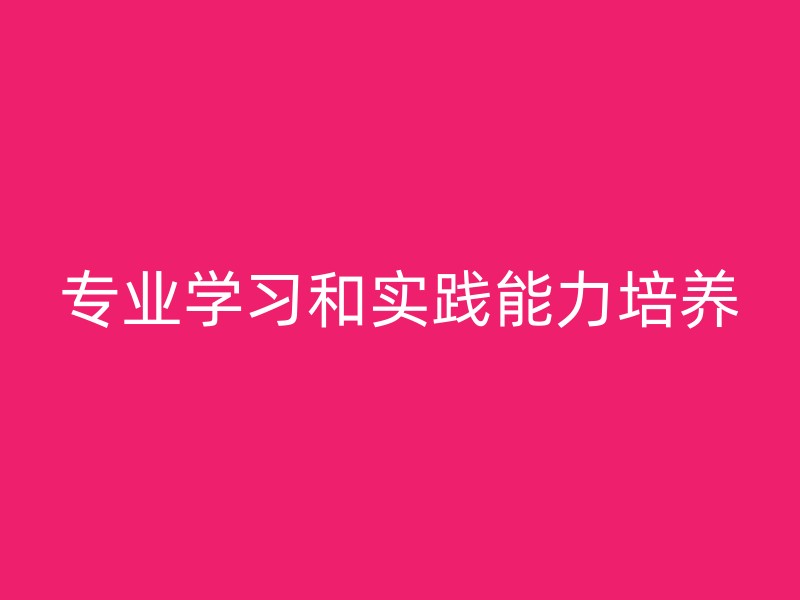 专业学习和实践能力培养